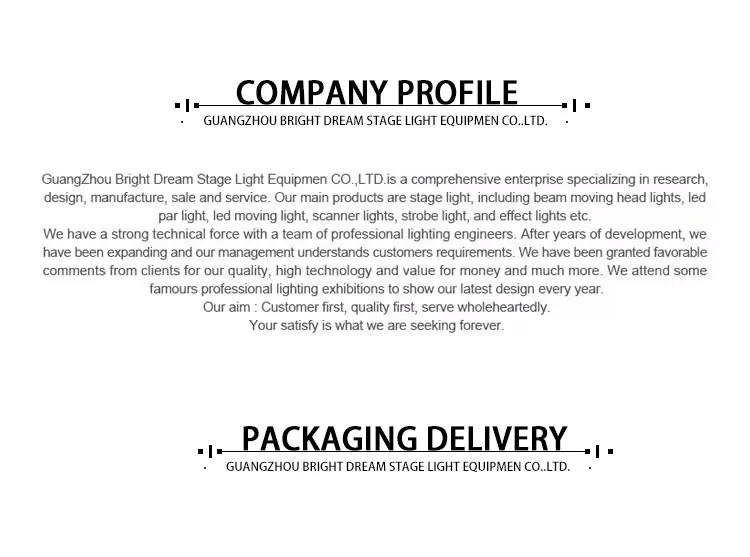 COMPANY PROFILE

GUANGZHOU BRIGHT DREAM STAGE LIGHT EQUIPMEN CO..LTD.

GuangZhou Bright Dream Stage Light Equipmen CO.,LTD.is a comprehensive enterprise specializing in research, design, manufacture, sale and service. Our main products are stage light, including beam moving head lights, led par light, led moving light, scanner lights, strobe light, and effect lights etc.

We have a strong technical force with a team of professional lighting engineers. After years of development, we have been expanding and our management understands customers requirements. We have been granted favorable comments from clients for our quality, high technology and value for money and much more. We attend some famours professional lighting exhibitions to show our latest design every year.

Our aim : Customer first, quality first, serve wholeheartedly.

Your satisfy is what we are seeking forever.

PACKAGING DELIVERY

GUANGZHOU BRIGHT DREAM STAGE LIGHT EQUIPMEN CO..LTD.